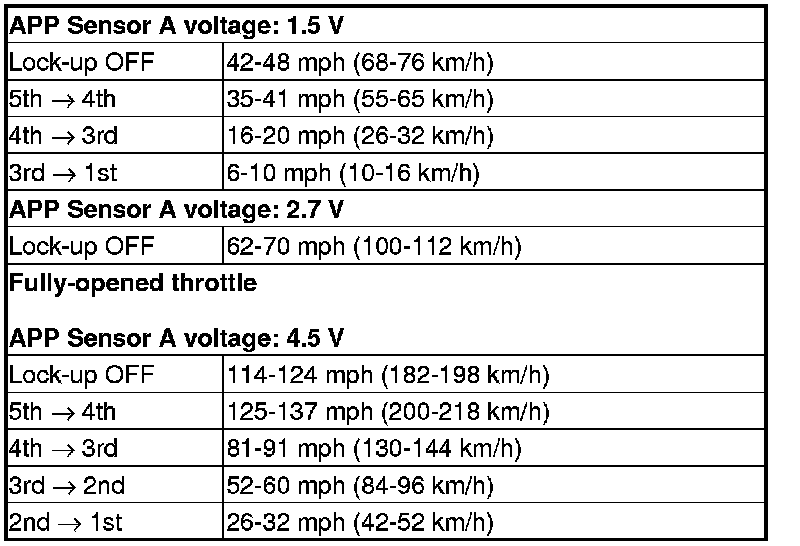 | APP Sensor A voltage: 1.5 V | |
|---|---|
| Lock-up OFF | 42-48 mph (68-76 km/h) |
| 5th → 4th | 35-41 mph (55-65 km/h) |
| 4th → 3rd | 16-20 mph (26-32 km/h) |
| 3rd → 1st | 6-10 mph (10-16 km/h) |
| APP Sensor A voltage: 2.7 V | |
| Lock-up OFF | 62-70 mph (100-112 km/h) |
| Fully-opened throttle APP Sensor A voltage: 4.5 V | |
| Lock-up OFF | 114-124 mph (182-198 km/h) |
| 5th → 4th | 125-137 mph (200-218 km/h) |
| 4th → 3rd | 81-91 mph (130-144 km/h) |
| 3rd → 2nd | 52-60 mph (84-96 km/h) |
| 2nd → 1st | 26-32 mph (42-52 km/h) |